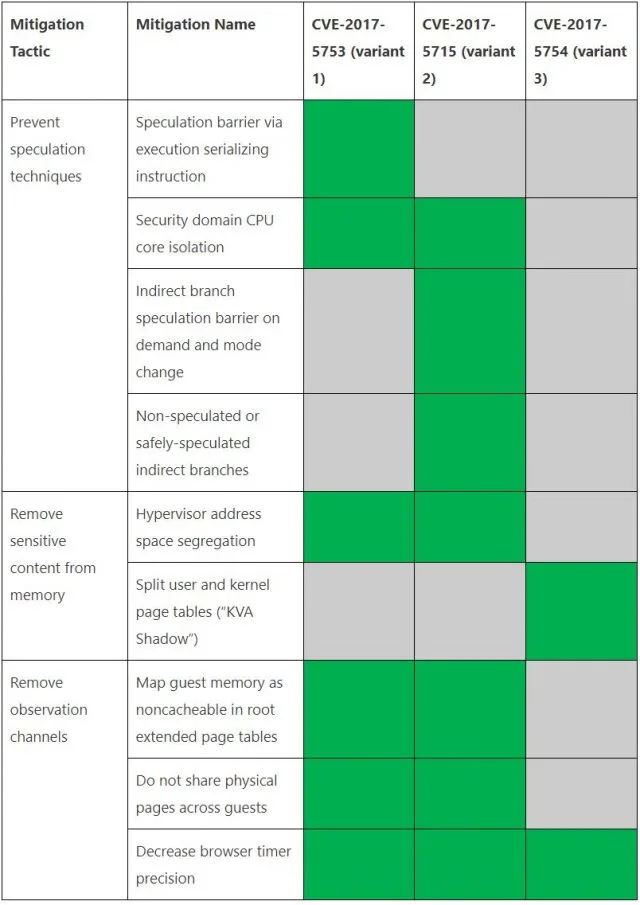 | Mitigation Tactic | Mitigation Name | CVE-2017-5753 (variant 1) | CVE-2017-5715 (variant 2) | CVE-2017-5754 (variant 3) |
|---|---|---|---|---|
| Prevent speculation techniques | Speculation barrier via execution serializing instruction | | | |
| | Security domain CPU core isolation | | | |
| | Indirect branch speculation barrier on demand and mode change | | | |
| | Non-speculated or safely-speculated indirect branches | | | |
| Remove sensitive content from memory | Hypervisor address space segregation | | | |
| | Split user and kernel page tables ("KVA Shadow") | | | |
| Remove observation channels | Map guest memory as noncacheable in root extended page tables | | | |
| | Do not share physical pages across guests | | | |
| | Decrease browser timer precision | | | |